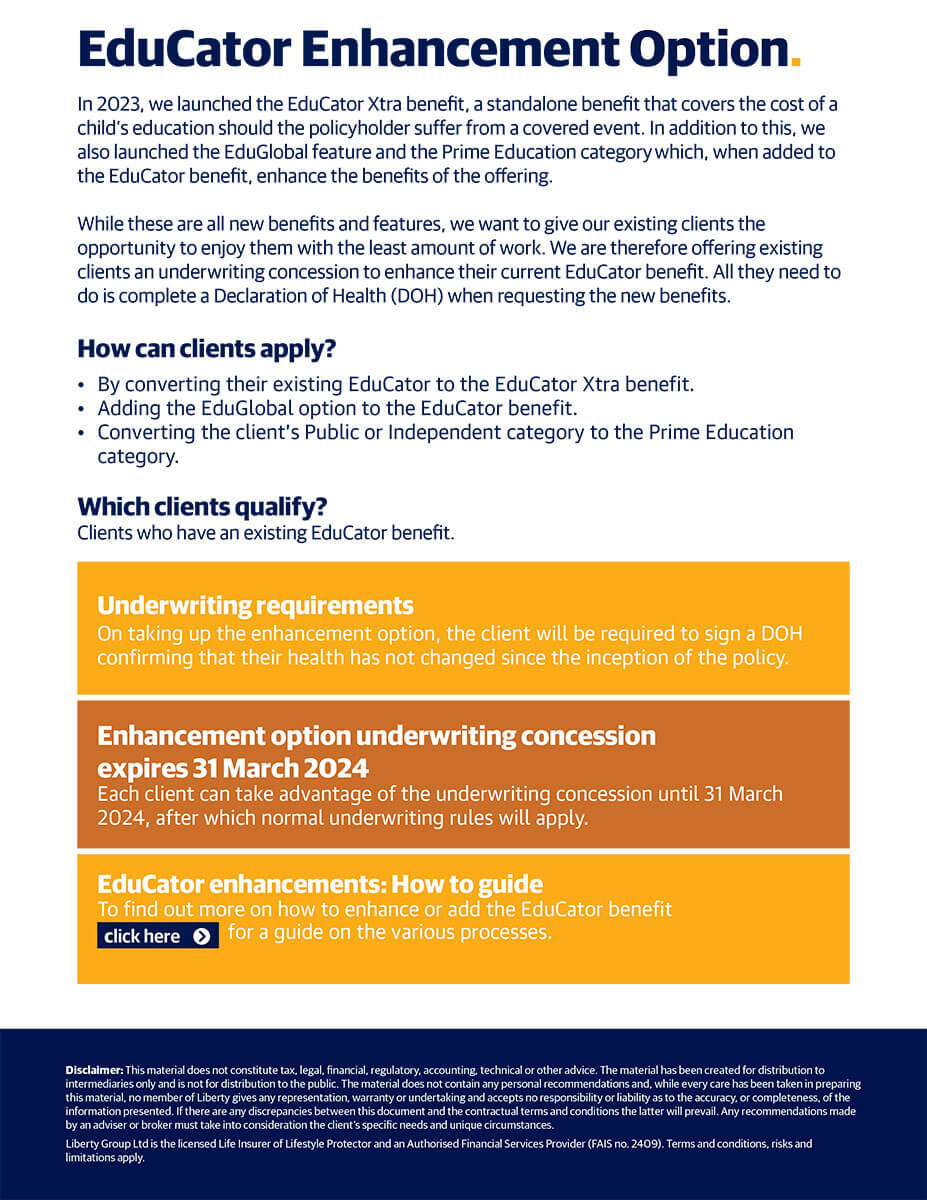 EduCator Enhancement Option.

In 2023, we launched the EduCator Xtra benefit, a standalone benefit that covers the cost of a child's education should the policyholder suffer from a covered event. In addition to this, we also launched the EduGlobal feature and the Prime Education category which, when added to the EduCator benefit, enhance the benefits of the offering.

While these are all new benefits and features, we want to give our existing clients the opportunity to enjoy them with the least amount of work. We are therefore offering existing clients an underwriting concession to enhance their current EduCator benefit. All they need to do is complete a Declaration of Health (DOH) when requesting the new benefits.

How can clients apply?

• By converting their existing EduCator to the EduCator Xtra benefit.
• Adding the EduGlobal option to the EduCator benefit.
• Converting the client's Public or Independent category to the Prime Education category.

Which clients qualify?
Clients who have an existing EduCator benefit.

Underwriting requirements
On taking up the enhancement option, the client will be required to sign a DOH confirming that their health has not changed since the inception of the policy.

Enhancement option underwriting concession expires 31 March 2024
Each client can take advantage of the underwriting concession until 31 March 2024, after which normal underwriting rules will apply.

EduCator enhancements: How to guide
To find out more on how to enhance or add the EduCator benefit click here for a guide on the various processes.

Disclaimer: This material does not constitute tax, legal, financial, regulatory, accounting, technical or other advice. The material has been created for distribution to intermediaries only and is not for distribution to the public. The material does not contain any personal recommendations and, while every care has been taken in preparing this material, no member of Liberty gives any representation, warranty or undertaking and accepts no responsibility or liability as to the accuracy, or completeness, of the information presented. If there are any discrepancies between this document and the contractual terms and conditions the latter will prevail. Any recommendations made by an adviser or broker must take into consideration the client's specific needs and unique circumstances.
Liberty Group Ltd is the licensed Life Insurer of Lifestyle Protector and an Authorised Financial Services Provider (FAIS no. 2409). Terms and conditions, risks and limitations apply.